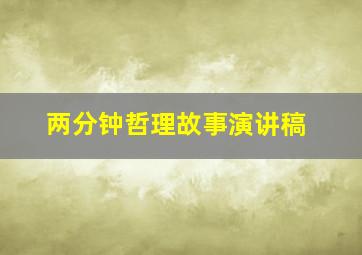 两分钟哲理故事演讲稿